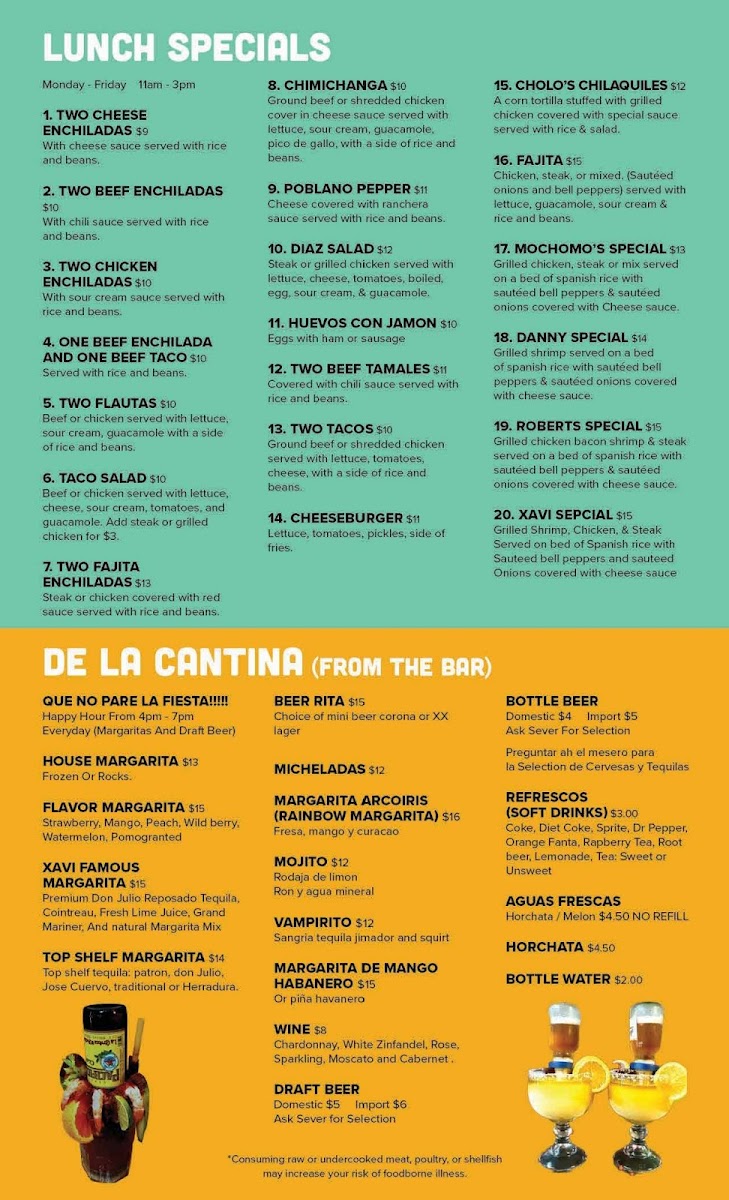 LUNCH SPECIALS

Monday - Friday 11am - 3pm

1. TWO CHEESE ENCHILADAS $9
With cheese sauce served with rice and beans.

2. TWO BEEF ENCHILADAS $10
With chili sauce served with rice and beans.

3. TWO CHICKEN ENCHILADAS $10
With sour cream sauce served with rice and beans.

4. ONE BEEF ENCHILADA AND ONE BEEF TACO $10
Served with rice and beans.

5. TWO FLAUTAS $10
Beef or chicken served with lettuce, sour cream, guacamole with a side of rice and beans.

6. TACO SALAD $10
Beef or chicken served with lettuce, cheese, sour cream, tomatoes, and guacamole. Add steak or grilled chicken for $3.

7. TWO FAJITA ENCHILADAS $13
Steak or chicken covered with red sauce served with rice and beans.

8. CHIMICHANGA $10
Ground beef or shredded chicken cover in cheese sauce served with lettuce, sour cream, guacamole, pico de gallo, with a side of rice and beans.

9. POBLANO PEPPER $11
Cheese covered with ranchera sauce served with rice and beans.

10. DIAZ SALAD $12
Steak or grilled chicken served with lettuce, cheese, tomatoes, boiled, egg, sour cream, & guacamole.

11. HUEVOS CON JAMON $10
Eggs with ham or sausage

12. TWO BEEF TAMALES $11
Covered with chili sauce served with rice and beans.

13. TWO TACOS $10
Ground beef or shredded chicken served with lettuce, tomatoes, cheese, with a side of rice and beans.

14. CHEESEBURGER $11
Lettuce, tomatoes, pickles, side of fries.

15. CHOLO'S CHILAQUILES $12
A corn tortilla stuffed with grilled chicken covered with special sauce served with rice & salad.

16. FAJITA $15
Chicken, steak, or mixed. (Sautéed onions and bell peppers) served with lettuce, guacamole, sour cream & rice and beans.

17. MOCHOMO'S SPECIAL $13
Grilled chicken, steak or mix served on a bed of spanish rice with sautéed bell peppers & sautéed onions covered with Cheese sauce.

18. DANNY SPECIAL $14
Grilled shrimp served on a bed of spanish rice with sautéed bell peppers & sautéed onions covered with cheese sauce.

19. ROBERTS SPECIAL $15
Grilled chicken bacon shrimp & steak served on a bed of spanish rice with sautéed bell peppers & sautéed onions covered with cheese sauce.

20. XAVI SEPCIAL $15
Grilled Shrimp, Chicken, & Steak Served on bed of Spanish rice with Sauteed bell peppers and sauteed Onions covered with cheese sauce

DE LA CANTINA (FROM THE BAR)

QUE NO PARE LA FIESTA!!!!!
Happy Hour From 4pm - 7pm
Everyday (Margaritas And Draft Beer)

HOUSE MARGARITA $13
Frozen Or Rocks.

FLAVOR MARGARITA $15
Strawberry, Mango, Peach, Wild berry, Watermelon, Pomogranted

XAVI FAMOUS MARGARITA $15
Premium Don Julio Reposado Tequila, Cointreau, Fresh Lime Juice, Grand Mariner, And natural Margarita Mix

TOP SHELF MARGARITA $14
Top shelf tequila: patron, don Julio, Jose Cuervo, traditional or Herradura.

BEER RITA $15
Choice of mini beer corona or XX lager

MICHELADAS $12

MARGARITA ARCOIRIS (RAINBOW MARGARITA) $16
Fresa, mango y curacao

MOJITO $12
Rodaja de limon
Ron y agua mineral

VAMPIRITO $12
Sangria tequila jimador and squirt

MARGARITA DE MANGO HABANERO $15
Or piña havanero

WINE $8
Chardonnay, White Zinfandel, Rose, Sparkling, Moscato and Cabernet .

DRAFT BEER
Domestic $5 Import $6
Ask Sever for Selection

BOTTLE BEER
Domestic $4 Import $5
Ask Sever For Selection

Preguntar ah el mesero para la Selection de Cervesas y Tequilas

REFRESCOS (SOFT DRINKS) $3.00
Coke, Diet Coke, Sprite, Dr Pepper, Orange Fanta, Rapberry Tea, Root beer, Lemonade, Tea: Sweet or Unsweet

AGUAS FRESCAS
Horchata / Melon $4.50 NO REFILL

HORCHATA $4.50

BOTTLE WATER $2.00

*Consuming raw or undercooked meat, poultry, or shellfish may increase your risk of foodborne illness.